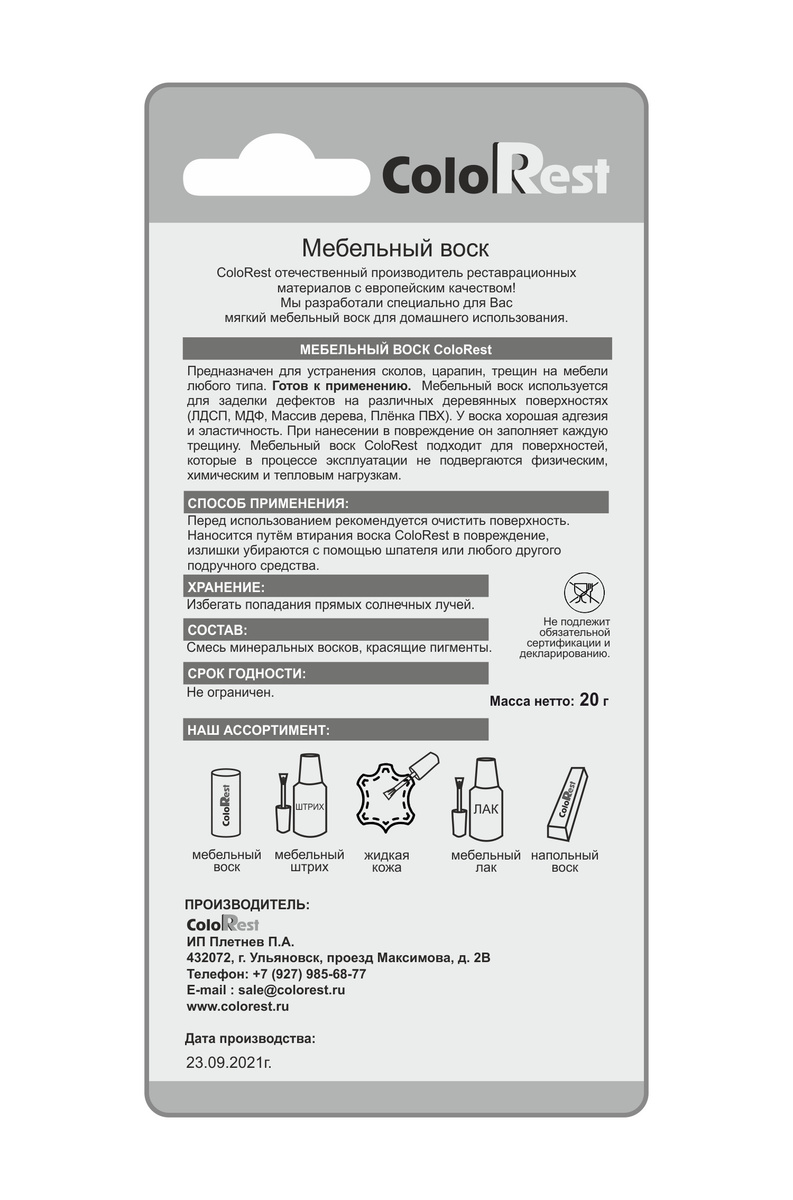 ColoRest

Мебельный воск

ColoRest отечественный производитель реставрационных материалов с европейским качеством!
Мы разработали специально для Вас мягкий мебельный воск для домашнего использования.

МЕБЕЛЬНЫЙ ВОСК ColoRest

Предназначен для устранения сколов, царапин, трещин на мебели любого типа. Готов к применению. Мебельный воск используется для заделки дефектов на различных деревянных поверхностях (ЛДСП, МДФ, Массив дерева, Плёнка ПВХ). У воска хорошая адгезия и эластичность. При нанесении в повреждение он заполняет каждую трещину. Мебельный воск ColoRest подходит для поверхностей, которые в процессе эксплуатации не подвергаются физическим, химическим и тепловым нагрузкам.

СПОСОБ ПРИМЕНЕНИЯ:

Перед использованием рекомендуется очистить поверхность. Наносится путём втирания воска ColoRest в повреждение, излишки убираются с помощью шпателя или любого другого подручного средства.

ХРАНЕНИЕ:

Избегать попадания прямых солнечных лучей.

СОСТАВ:

Смесь минеральных восков, красящие пигменты.

СРОК ГОДНОСТИ:

Не ограничен.

Не подлежит обязательной сертификации и декларированию.

Масса нетто: 20 г

НАШ АССОРТИМЕНТ:

ColoRest
ШТРИХ
ЛАК
ColoRest

мебельный воск
мебельный штрих
жидкая кожа
мебельный лак
напольный воск

ПРОИЗВОДИТЕЛЬ:
ColoRest
ИП Плетнев П.А.
432072, г. Ульяновск, проезд Максимова, д. 2В
Телефон: +7 (927) 985-68-77
E-mail : sale@colorest.ru
www.colorest.ru

Дата производства:
23.09.2021г.